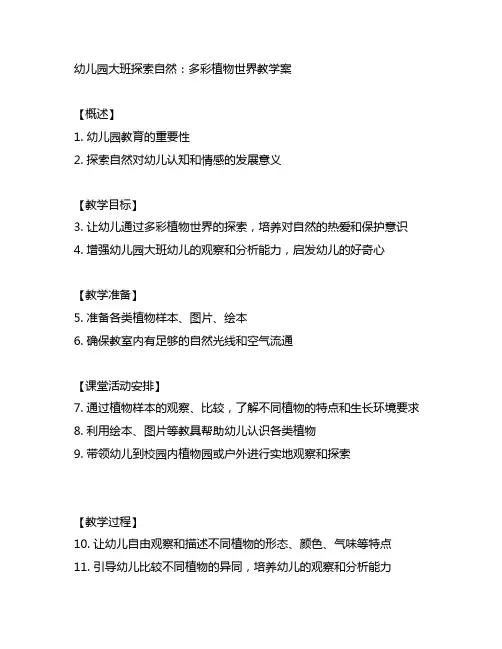 幼儿园大班探索自然：多彩植物世界教学案

【概述】
1. 幼儿园教育的重要性
2. 探索自然对幼儿认知和情感的发展意义

【教学目标】
3. 让幼儿通过多彩植物世界的探索，培养对自然的热爱和保护意识
4. 增强幼儿园大班幼儿的观察和分析能力，启发幼儿的好奇心

【教学准备】
5. 准备各类植物样本、图片、绘本
6. 确保教室内有足够的自然光线和空气流通

【课堂活动安排】
7. 通过植物样本的观察、比较，了解不同植物的特点和生长环境要求
8. 利用绘本、图片等教具帮助幼儿认识各类植物
9. 带领幼儿到校园内植物园或户外进行实地观察和探索

【教学过程】
10. 让幼儿自由观察和描述不同植物的形态、颜色、气味等特点
11. 引导幼儿比较不同植物的异同，培养幼儿的观察和分析能力